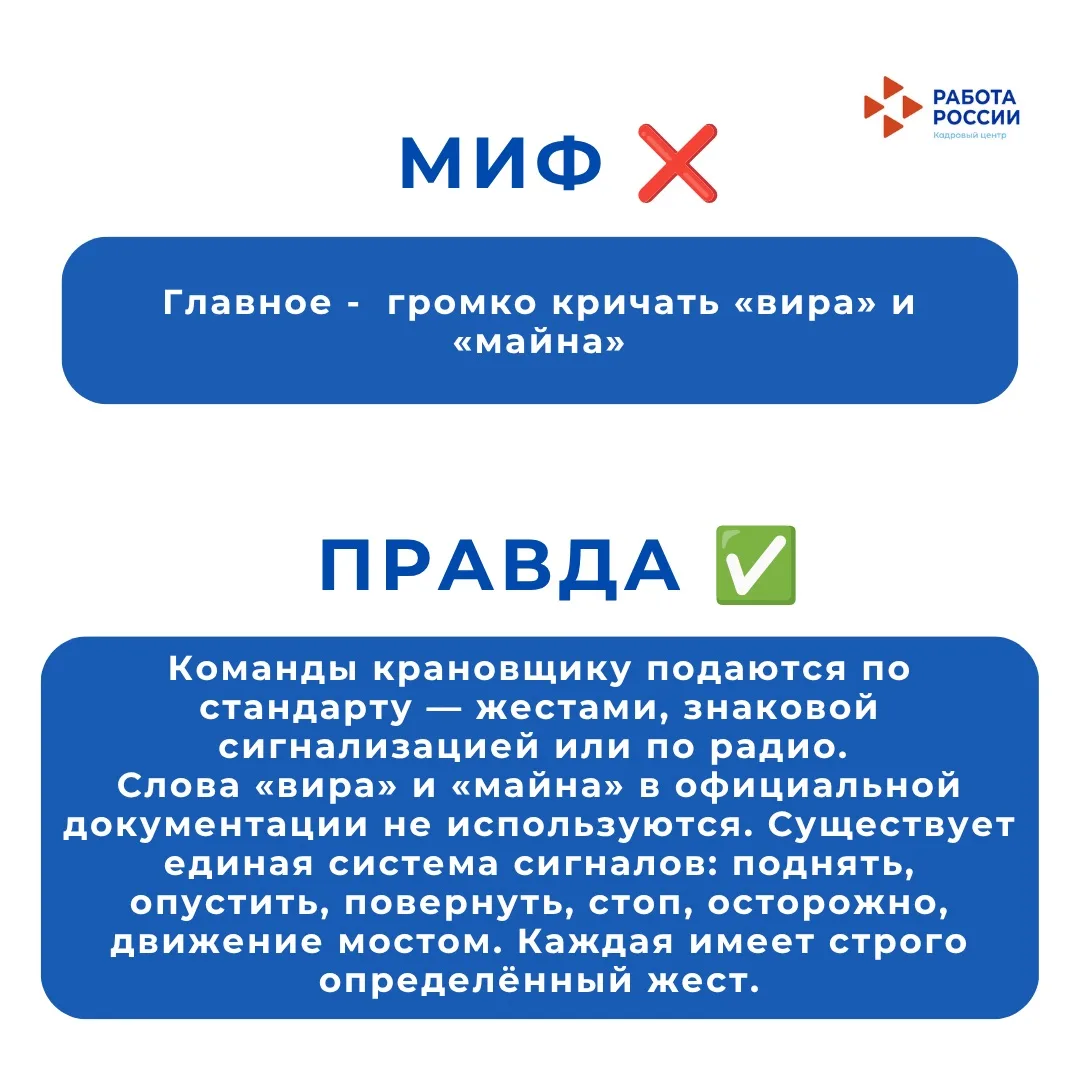 РАБОТА РОССИИ
Кадровый центр

МИФ ❌

Главное - громко кричать «вира» и «майна»

ПРАВДА ✅

Команды крановщику подаются по стандарту — жестами, знаковой сигнализацией или по радио.
Слова «вира» и «майна» в официальной документации не используются. Существует единая система сигналов: поднять, опустить, повернуть, стоп, осторожно, движение мостом. Каждая имеет строго определённый жест.